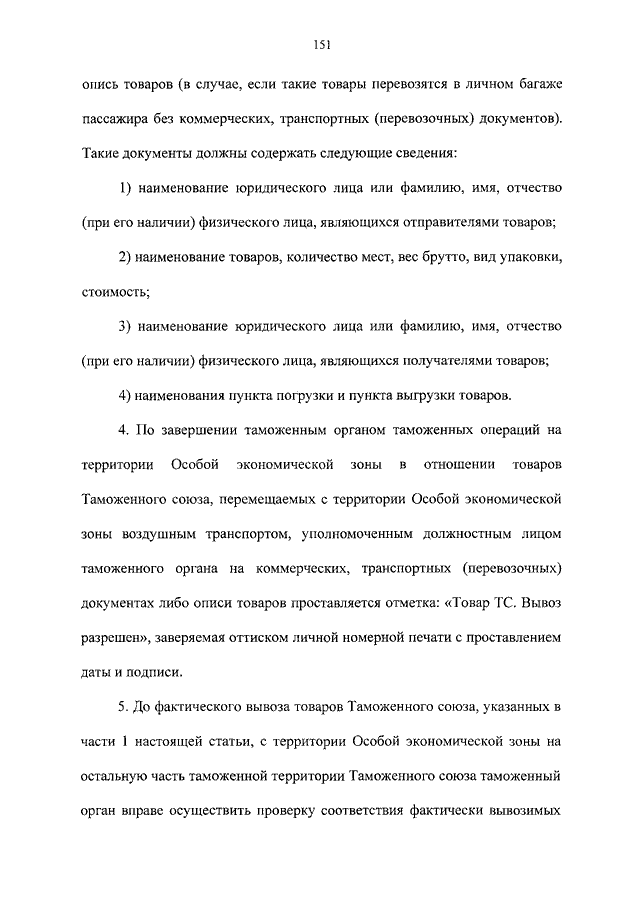 151

опись товаров (в случае, если такие товары перевозятся в личном багаже пассажира без коммерческих, транспортных (перевозочных) документов). Такие документы должны содержать следующие сведения:

1) наименование юридического лица или фамилию, имя, отчество (при его наличии) физического лица, являющихся отправителями товаров;

2) наименование товаров, количество мест, вес брутто, вид упаковки, стоимость;

3) наименование юридического лица или фамилию, имя, отчество (при его наличии) физического лица, являющихся получателями товаров;

4) наименования пункта погрузки и пункта выгрузки товаров.

4. По завершении таможенным органом таможенных операций на территории Особой экономической зоны в отношении товаров Таможенного союза, перемещаемых с территории Особой экономической зоны воздушным транспортом, уполномоченным должностным лицом таможенного органа на коммерческих, транспортных (перевозочных) документах либо описи товаров проставляется отметка: «Товар ТС. Вывоз разрешен», заверяемая оттиском личной номерной печати с проставлением даты и подписи.

5. До фактического вывоза товаров Таможенного союза, указанных в части 1 настоящей статьи, с территории Особой экономической зоны на остальную часть таможенной территории Таможенного союза таможенный орган вправе осуществить проверку соответствия фактически вывозимых